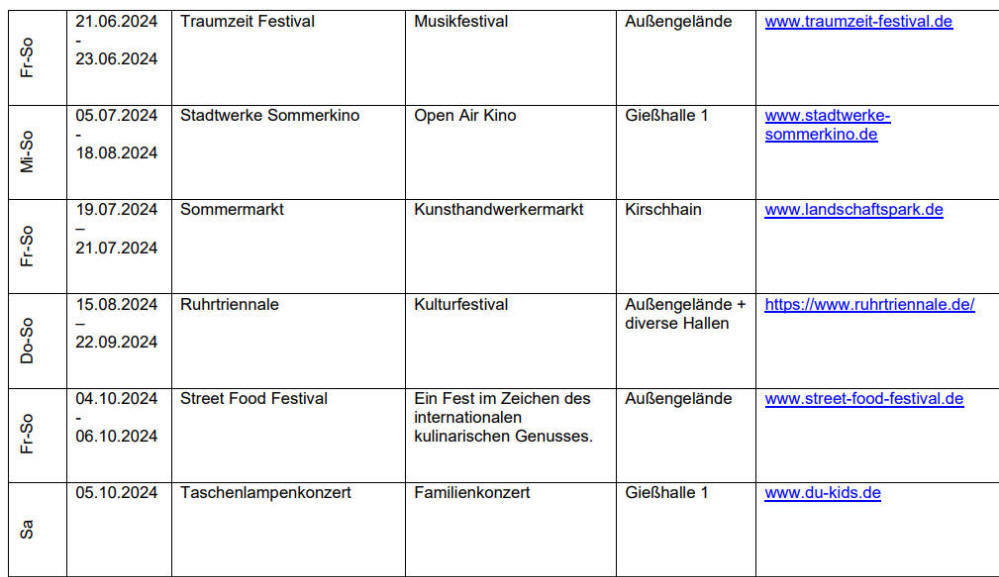 | Fr-So | 21.06.2024 - 23.06.2024 | Traumzeit Festival | Musikfestival | Außengelände | www.traumzeit-festival.de |
|---|---|---|---|---|---|
| Mi-So | 05.07.2024 - 18.08.2024 | Stadtwerke Sommerkino | Open Air Kino | Gießhalle 1 | www.stadtwerke-sommerkino.de |
| Fr-So | 19.07.2024 – 21.07.2024 | Sommermarkt | Kunsthandwerkermarkt | Kirschhain | www.landschaftspark.de |
| Do-So | 15.08.2024 – 22.09.2024 | Ruhrtriennale | Kulturfestival | Außengelände + diverse Hallen | https://www.ruhrtriennale.de/ |
| Fr-So | 04.10.2024 - 06.10.2024 | Street Food Festival | Ein Fest im Zeichen des internationalen kulinarischen Genusses. | Außengelände | www.street-food-festival.de |
| Sa | 05.10.2024 | Taschenlampenkonzert | Familienkonzert | Gießhalle 1 | www.du-kids.de |